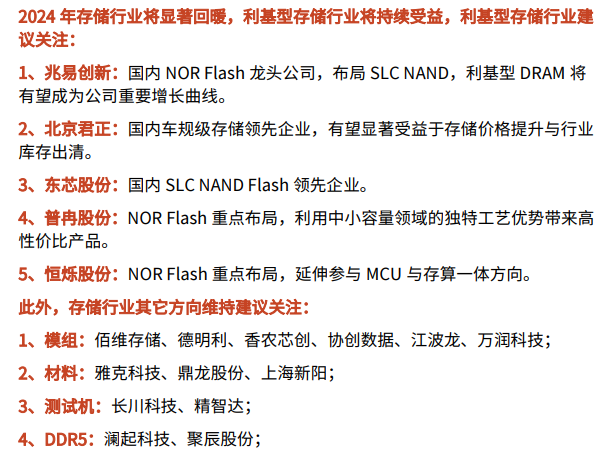 2024年存储行业将显著回暖，利基型存储行业将持续受益，利基型存储行业建议关注：

1、兆易创新：国内NOR Flash龙头公司，布局SLC NAND，利基型DRAM将有望成为公司重要增长曲线。

2、北京君正：国内车规级存储领先企业，有望显著受益于存储价格提升与行业库存出清。

3、东芯股份：国内SLC NAND Flash领先企业。

4、普冉股份：NOR Flash重点布局，利用中小容量领域的独特工艺优势带来高性价比产品。

5、恒烁股份：NOR Flash重点布局，延伸参与MCU与存算一体方向。

此外，存储行业其它方向维持建议关注：

1、模组：佰维存储、德明利、香农芯创、协创数据、江波龙、万润科技；

2、材料：雅克科技、鼎龙股份、上海新阳；

3、测试机：长川科技、精智达；

4、DDR5：澜起科技、聚辰股份；